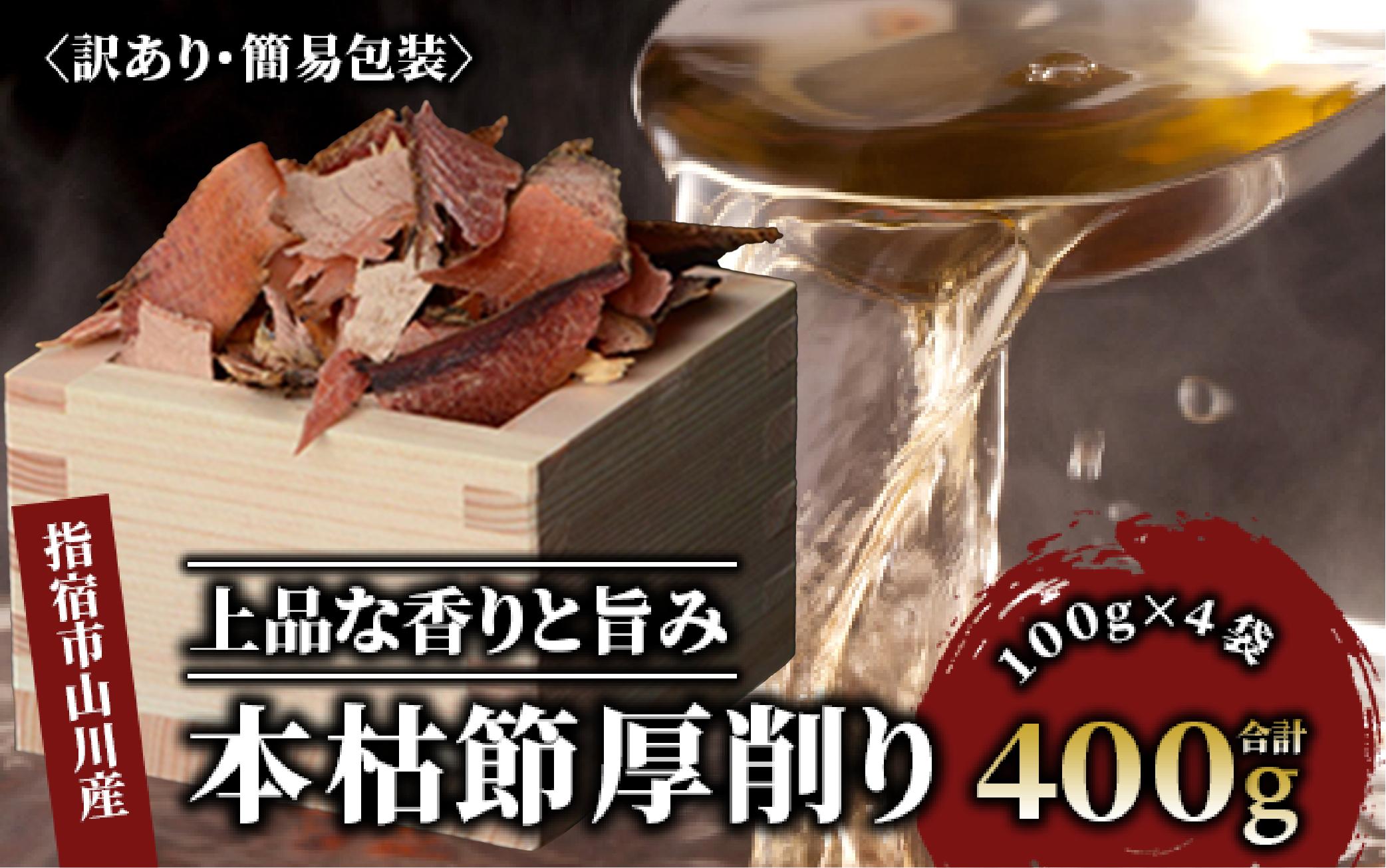 〈訳あり・簡易包装〉

指宿市山川産

上品な香りと旨み

本枯節厚削り

100g×4袋

合計 400g